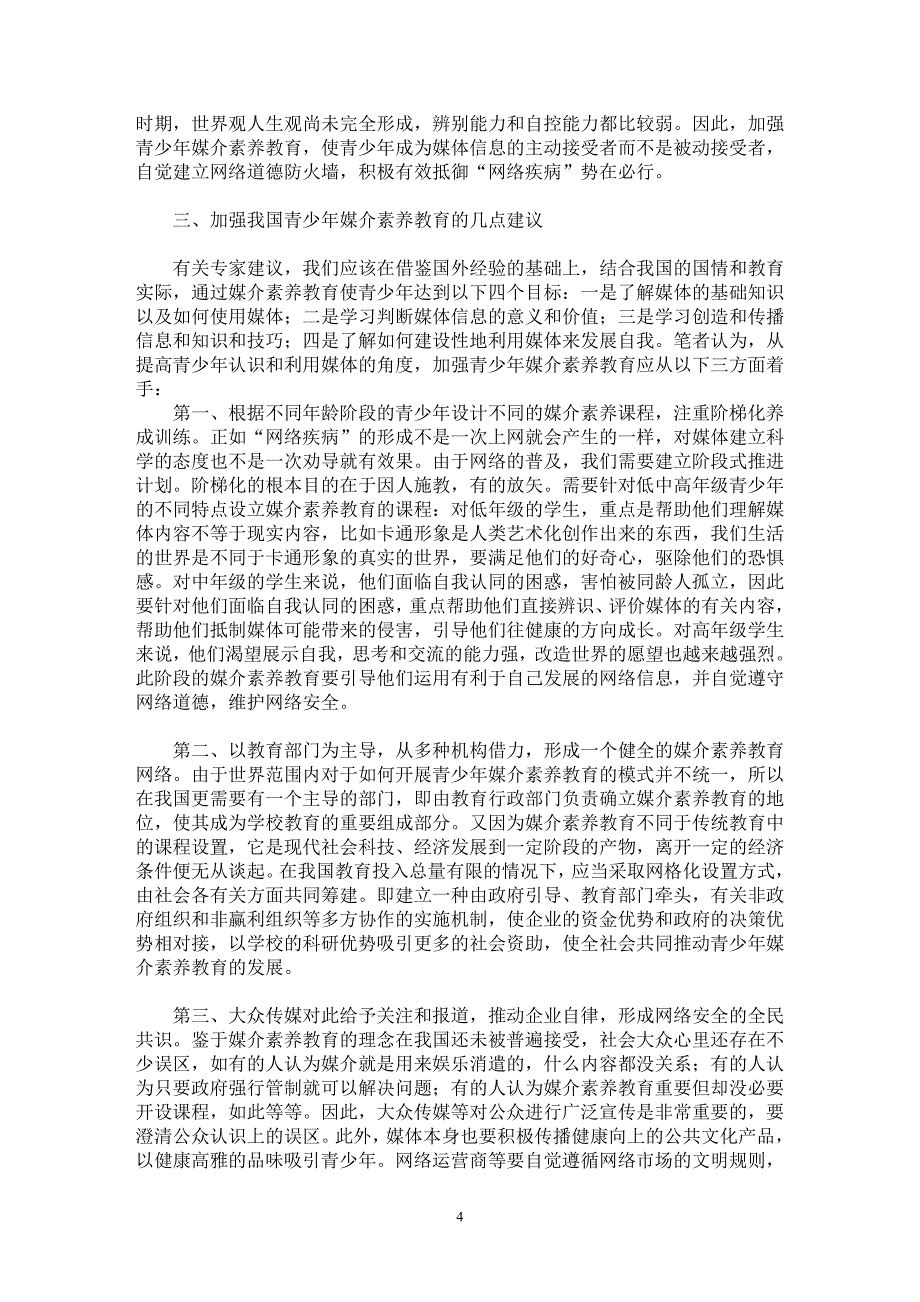 时期，世界观人生观尚未完全形成，辨别能力和自控能力都比较弱。因此，加强青少年媒介素养教育，使青少年成为媒体信息的主动接受者而不是被动接受者，自觉建立网络道德防火墙，积极有效抵御“网络疾病”势在必行。

三、加强我国青少年媒介素养教育的几点建议

有关专家建议，我们应该在借鉴国外经验的基础上，结合我国的国情和教育实际，通过媒介素养教育使青少年达到以下四个目标：一是了解媒体的基础知识以及如何使用媒体；二是学习判断媒体信息的意义和价值；三是学习创造和传播信息和知识和技巧；四是了解如何建设性地利用媒体来发展自我。笔者认为，从提高青少年认识和利用媒体的角度，加强青少年媒介素养教育应从以下三方面着手：

第一、根据不同年龄阶段的青少年设计不同的媒介素养课程，注重阶梯化养成训练。正如“网络疾病”的形成不是一次上网就会产生的一样，对媒体建立科学的态度也不是一次劝导就有效果。由于网络的普及，我们需要建立阶段式推进计划。阶梯化的根本目的在于因人施教，有的放矢。需要针对低中高年级青少年的不同特点设立媒介素养教育的课程：对低年级的学生，重点是帮助他们理解媒体内容不等于现实内容，比如卡通形象是人类艺术化创作出来的东西，我们生活的世界是不同于卡通形象的真实的世界，要满足他们的好奇心，驱除他们的恐惧感。对中年级的学生来说，他们面临自我认同的困惑，害怕被同龄人孤立，因此要针对他们面临自我认同的困惑，重点帮助他们直接辨识、评价媒体的有关内容，帮助他们抵制媒体可能带来的侵害，引导他们往健康的方向成长。对高年级学生来说，他们渴望展示自我，思考和交流的能力强，改造世界的愿望也越来越强烈。此阶段的媒介素养教育要引导他们运用有利于自己发展的网络信息，并自觉遵守网络道德，维护网络安全。

第二、以教育部门为主导，从多种机构借力，形成一个健全的媒介素养教育网络。由于世界范围内对于如何开展青少年媒介素养教育的模式并不统一，所以在我国更需要有一个主导的部门，即由教育行政部门负责确立媒介素养教育的地位，使其成为学校教育的重要组成部分。又因为媒介素养教育不同于传统教育中的课程设置，它是现代社会科技、经济发展到一定阶段的产物，离开一定的经济条件便无从谈起。在我国教育投入总量有限的情况下，应当采取网格化设置方式，由社会各有关方面共同筹建。即建立一种由政府引导、教育部门牵头，有关非政府组织和非赢利组织等多方协作的实施机制，使企业的资金优势和政府的决策优势相对接，以学校的科研优势吸引更多的社会资助，使全社会共同推动青少年媒介素养教育的发展。

第三、大众传媒对此给予关注和报道，推动企业自律，形成网络安全的全民共识。鉴于媒介素养教育的理念在我国还未被普遍接受，社会大众心里还存在不少误区，如有的人认为媒介就是用来娱乐消遣的，什么内容都没关系；有的人认为只要政府强行管制就可以解决问题；有的人认为媒介素养教育重要但却没必要开设课程，如此等等。因此，大众传媒等对公众进行广泛宣传是非常重要的，要澄清公众认识上的误区。此外，媒体本身也要积极传播健康向上的公共文化产品，以健康高雅的品味吸引青少年。网络运营商等要自觉遵循网络市场的文明规则，

4